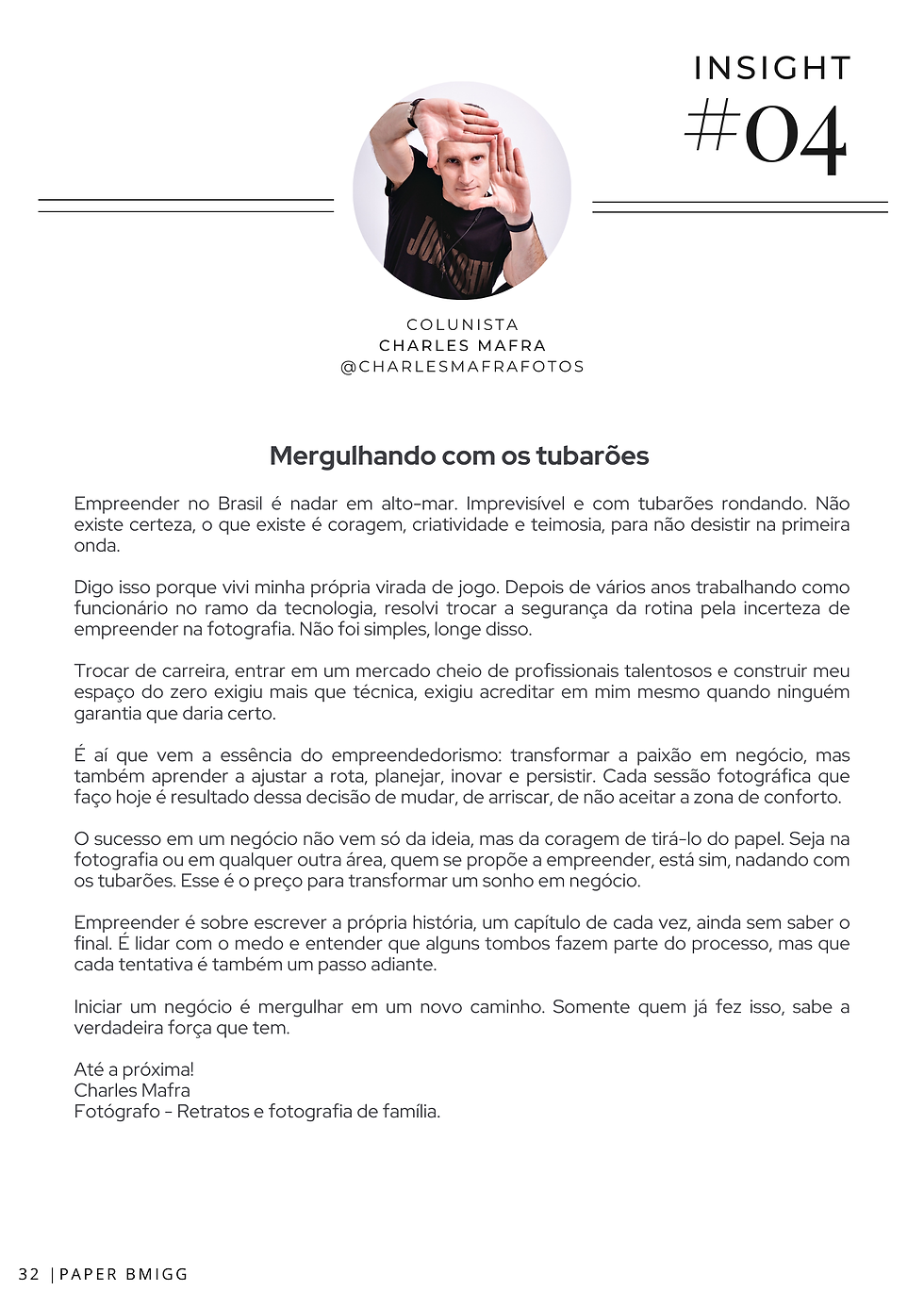 INSIGHT
#04

COLUNISTA
CHARLES MAFRA
@CHARLESMAFRAFOTOS

Mergulhando com os tubarões

Empreender no Brasil é nadar em alto-mar. Imprevisível e com tubarões rondando. Não existe certeza, o que existe é coragem, criatividade e teimosia, para não desistir na primeira onda.

Digo isso porque vivi minha própria virada de jogo. Depois de vários anos trabalhando como funcionário no ramo da tecnologia, resolvi trocar a segurança da rotina pela incerteza de empreender na fotografia. Não foi simples, longe disso.

Trocar de carreira, entrar em um mercado cheio de profissionais talentosos e construir meu espaço do zero exigiu mais que técnica, exigiu acreditar em mim mesmo quando ninguém garantia que daria certo.

É aí que vem a essência do empreendedorismo: transformar a paixão em negócio, mas também aprender a ajustar a rota, planejar, inovar e persistir. Cada sessão fotográfica que faço hoje é resultado dessa decisão de mudar, de arriscar, de não aceitar a zona de conforto.

O sucesso em um negócio não vem só da ideia, mas da coragem de tirá-lo do papel. Seja na fotografia ou em qualquer outra área, quem se propõe a empreender, está sim, nadando com os tubarões. Esse é o preço para transformar um sonho em negócio.

Empreender é sobre escrever a própria história, um capítulo de cada vez, ainda sem saber o final. É lidar com o medo e entender que alguns tombos fazem parte do processo, mas que cada tentativa é também um passo adiante.

Iniciar um negócio é mergulhar em um novo caminho. Somente quem já fez isso, sabe a verdadeira força que tem.

Até a próxima!
Charles Mafra
Fotógrafo - Retratos e fotografia de família.

32 | PAPER BMIGG